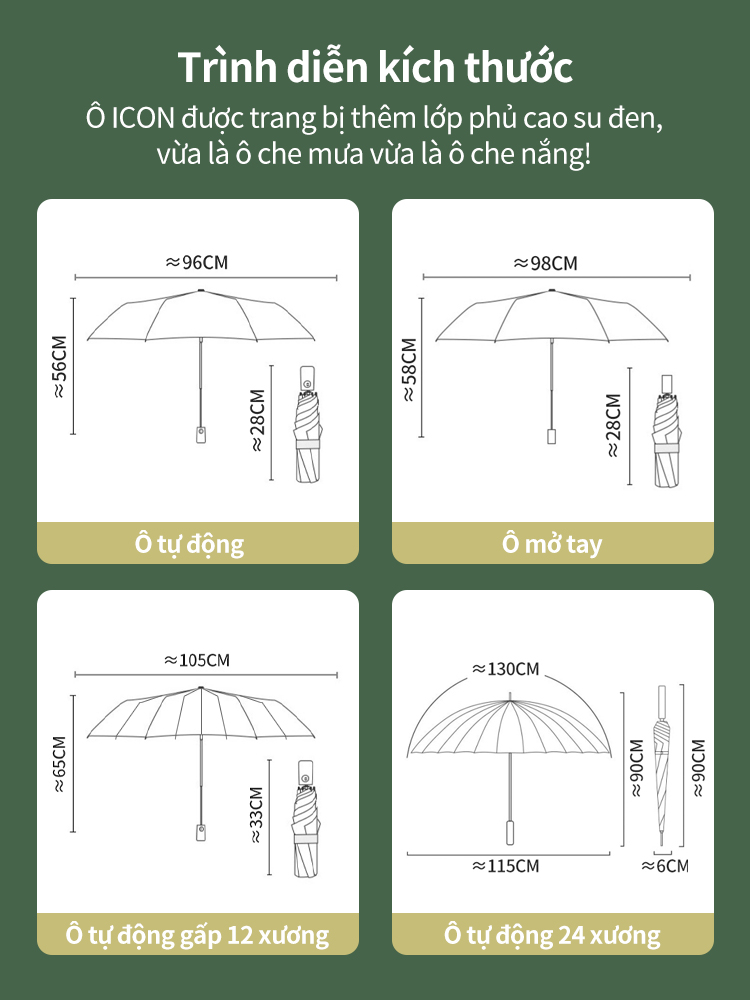 Trình diễn kích thước

Ô ICON được trang bị thêm lớp phủ cao su đen, vừa là ô che mưa vừa là ô che nắng!

≈96CM
≈56CM
≈28CM
Ô tự động

≈98CM
≈58CM
≈28CM
Ô mở tay

≈105CM
≈65CM
≈33CM
Ô tự động gấp 12 xương

≈130CM
≈90CM
≈90CM
≈115CM
≈6CM
Ô tự động 24 xương